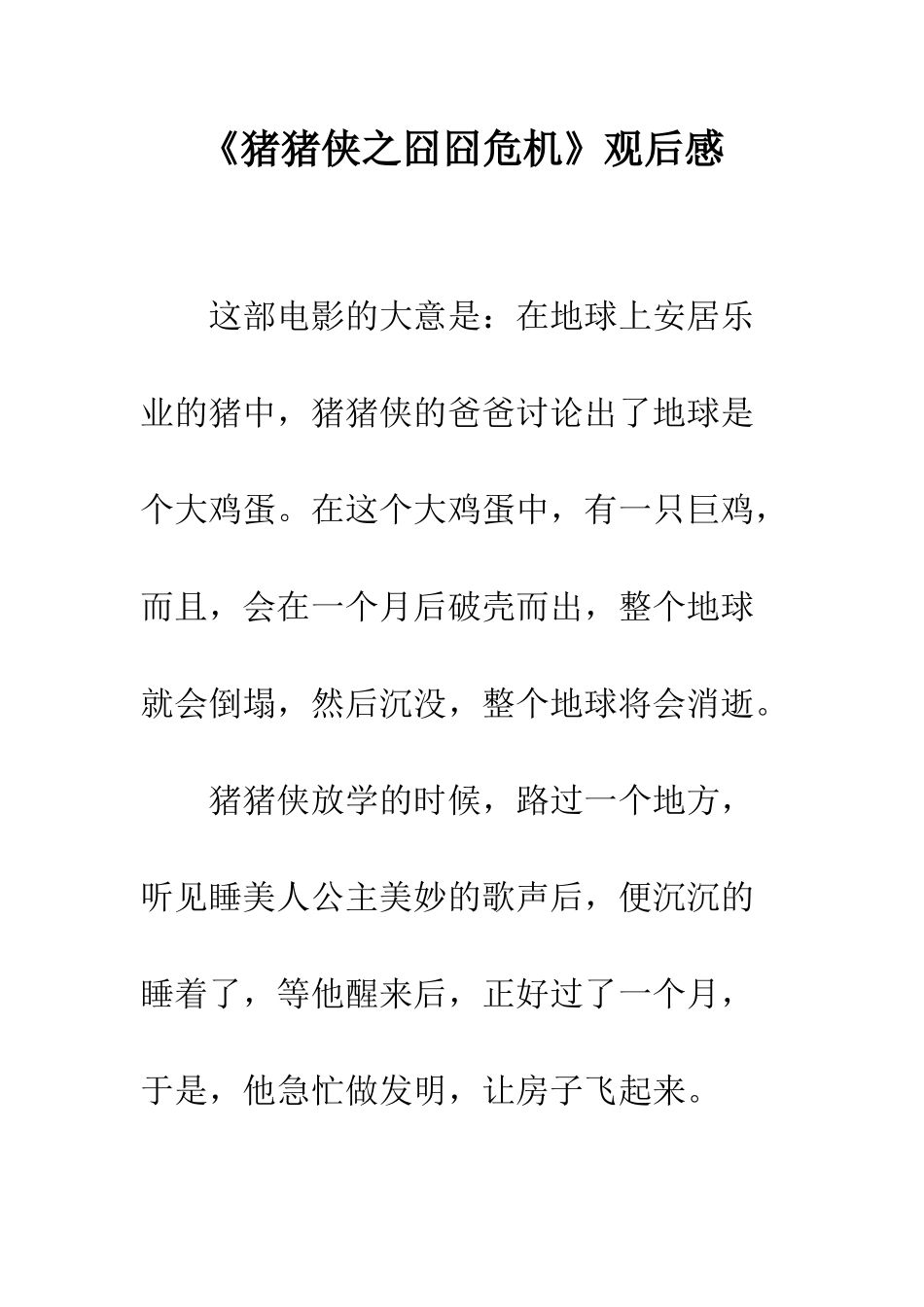 《猪猪侠之囧囧危机》观后感

这部电影的大意是：在地球上安居乐业的猪中，猪猪侠的爸爸讨论出了地球是个大鸡蛋。在这个大鸡蛋中，有一只巨鸡，而且，会在一个月后破壳而出，整个地球就会倒塌，然后沉没，整个地球将会消逝。

猪猪侠放学的时候，路过一个地方，听见睡美人公主美妙的歌声后，便沉沉的睡着了，等他醒来后，正好过了一个月，于是，他急忙做发明，让房子飞起来。